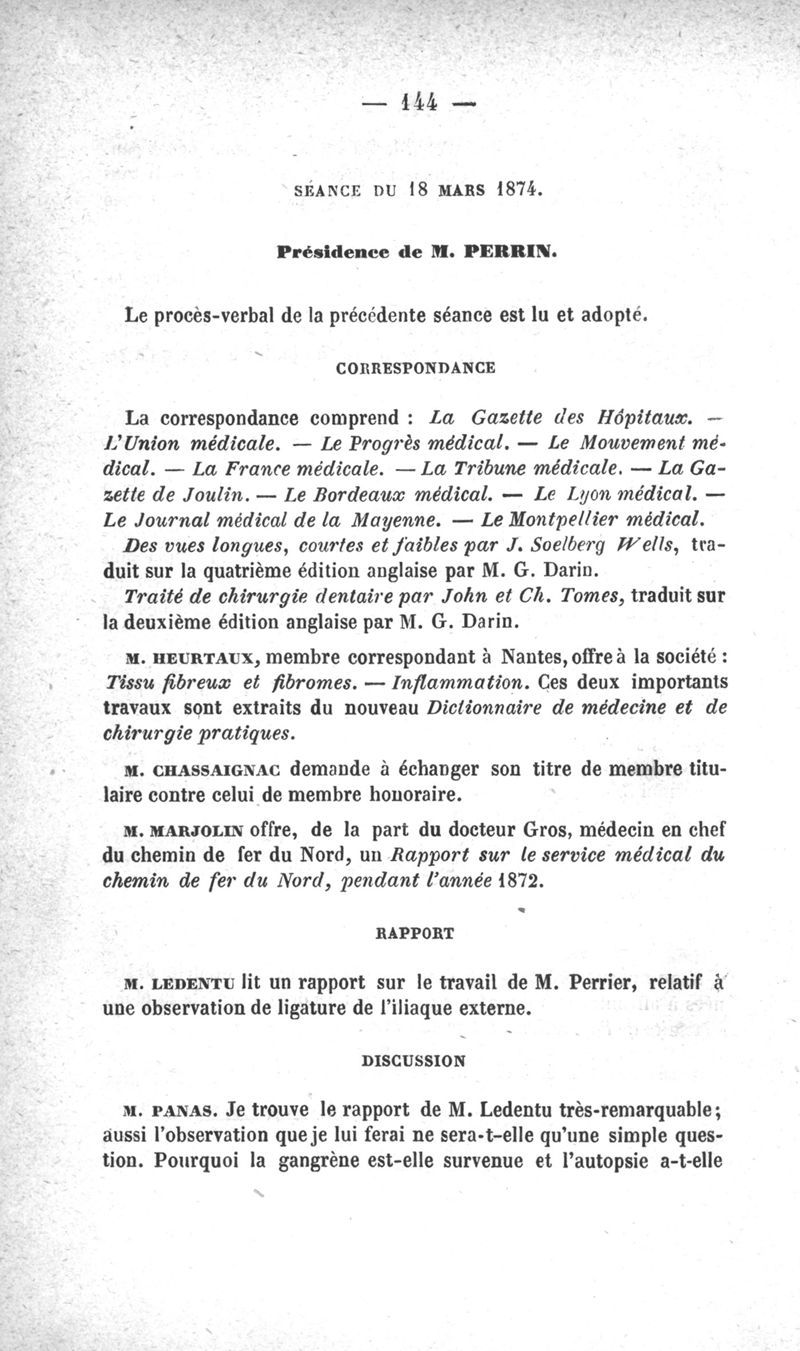 — 144 —

SÉANCE DU 18 MARS 1874.

Présidence de M. PERRIN.

Le procès-verbal de la précédente séance est lu et adopté.

CORRESPONDANCE

La correspondance comprend : La Gazette des Hôpitaux. — L'Union médicale. — Le Progrès médical. — Le Mouvement médical. — La France médicale. — La Tribune médicale. — La Gazette de Joulin. — Le Bordeaux médical. — Le Lyon médical. — Le Journal médical de la Mayenne. — Le Montpellier médical.

Des vues longues, courtes et faibles par J. Soelberg Wells, traduit sur la quatrième édition anglaise par M. G. Darin.

Traité de chirurgie dentaire par John et Ch. Tomes, traduit sur la deuxième édition anglaise par M. G. Darin.

M. HEURTAUX, membre correspondant à Nantes, offre à la société : Tissu fibreux et fibromes. — Inflammation. Ces deux importants travaux sont extraits du nouveau Dictionnaire de médecine et de chirurgie pratiques.

M. CHASSAIGNAC demande à échanger son titre de membre titulaire contre celui de membre honoraire.

M. MARJOLIN offre, de la part du docteur Gros, médecin en chef du chemin de fer du Nord, un Rapport sur le service médical du chemin de fer du Nord, pendant l'année 1872.

RAPPORT

M. LEDENTU lit un rapport sur le travail de M. Perrier, relatif à une observation de ligature de l'iliaque externe.

DISCUSSION

M. PANAS. Je trouve le rapport de M. Ledentu très-remarquable; aussi l'observation que je lui ferai ne sera-t-elle qu'une simple question. Pourquoi la gangrène est-elle survenue et l'autopsie a-t-elle